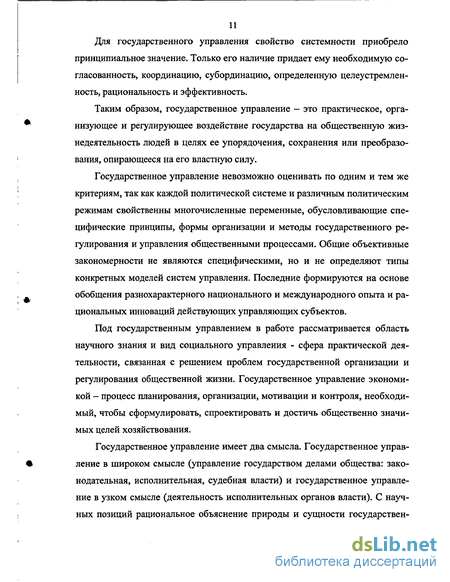 11

Для государственного управления свойство системности приобрело принципиальное значение. Только его наличие придает ему необходимую согласованность, координацию, субординацию, определенную целеустремленность, рациональность и эффективность.

Таким образом, государственное управление – это практическое, организующее и регулирующее воздействие государства на общественную жизнедеятельность людей в целях ее упорядочения, сохранения или преобразования, опирающееся на его властную силу.

Государственное управление невозможно оценивать по одним и тем же критериям, так как каждой политической системе и различным политическим режимам свойственны многочисленные переменные, обусловливающие специфические принципы, формы организации и методы государственного регулирования и управления общественными процессами. Общие объективные закономерности не являются специфическими, но и не определяют типы конкретных моделей систем управления. Последние формируются на основе обобщения разнохарактерного национального и международного опыта и рациональных инноваций действующих управляющих субъектов.

Под государственным управлением в работе рассматривается область научного знания и вид социального управления - сфера практической деятельности, связанная с решением проблем государственной организации и регулирования общественной жизни. Государственное управление экономикой – процесс планирования, организации, мотивации и контроля, необходимый, чтобы сформулировать, спроектировать и достичь общественно значимых целей хозяйствования.

Государственное управление имеет два смысла. Государственное управление в широком смысле (управление государством делами общества: законодательная, исполнительная, судебная власти) и государственное управление в узком смысле (деятельность исполнительных органов власти). С научных позиций рациональное объяснение природы и сущности государствен-

dsLib.net
библиотека диссертаций